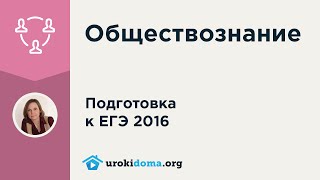 Обществознание

Подготовка к ЕГЭ 2016

urokidoma.org